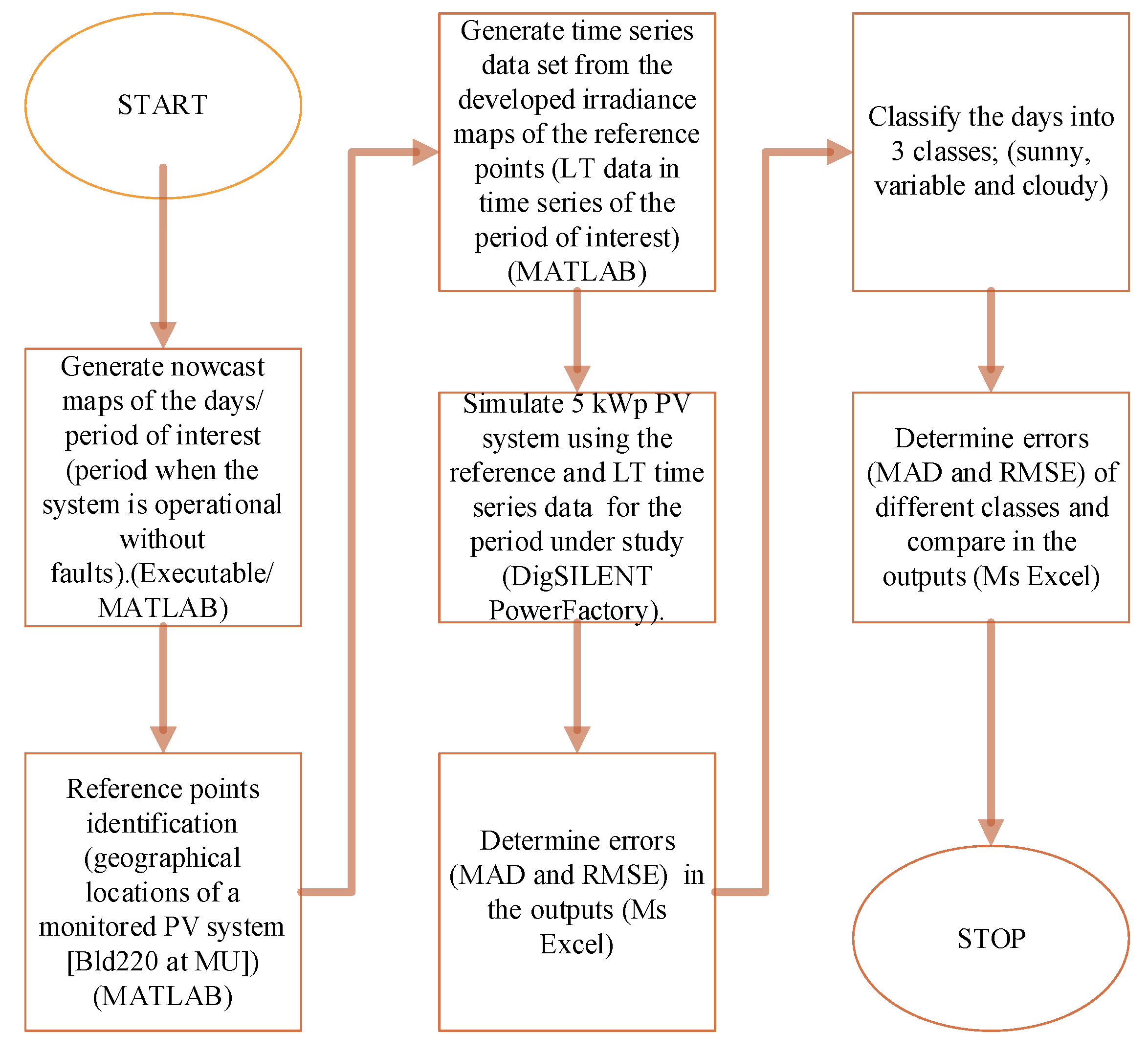 START

Generate nowcast maps of the days/ period of interest (period when the system is operational without faults).(Executable/ MATLAB)

Reference points identification (geographical locations of a monitored PV system [Bld220 at MU]) (MATLAB)

Generate time series data set from the developed irradiance maps of the reference points (LT data in time series of the period of interest) (MATLAB)

Simulate 5 kWp PV system using the reference and LT time series data for the period under study (DigSILENT PowerFactory).

Determine errors (MAD and RMSE) in the outputs (Ms Excel)

Classify the days into 3 classes; (sunny, variable and cloudy)

Determine errors (MAD and RMSE) of different classes and compare in the outputs (Ms Excel)

STOP